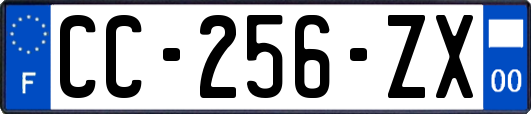 F
CC-256-ZX
00